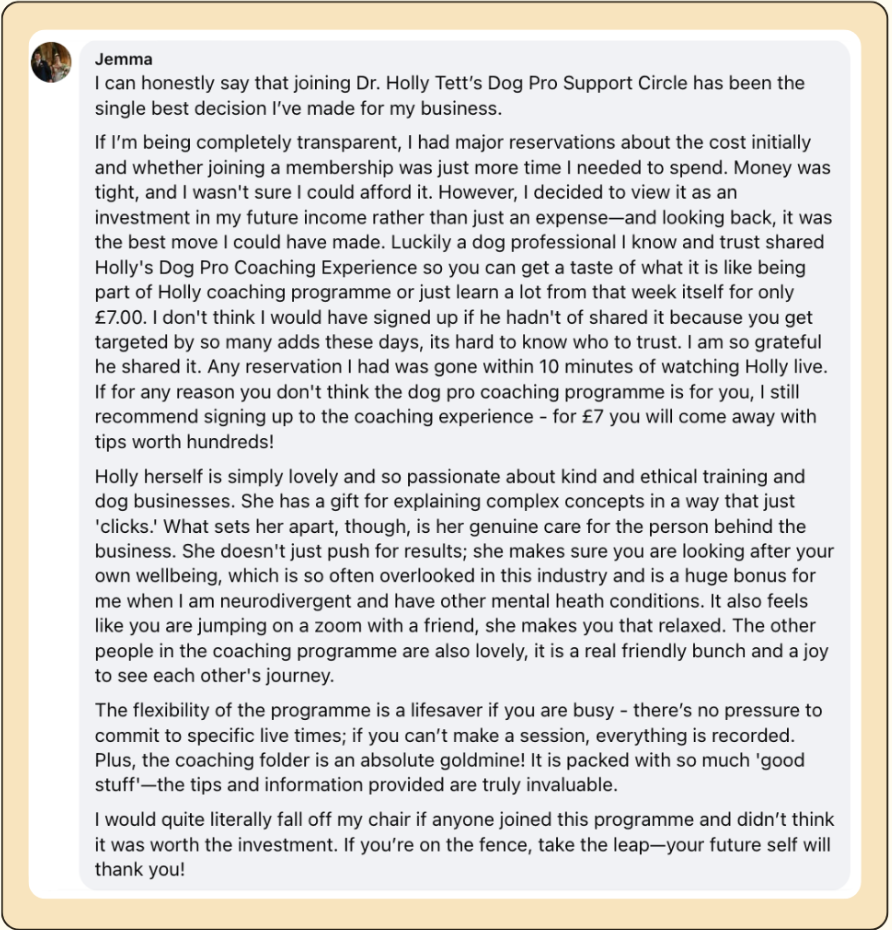 Jemma
I can honestly say that joining Dr. Holly Tett's Dog Pro Support Circle has been the single best decision I've made for my business.

If I'm being completely transparent, I had major reservations about the cost initially and whether joining a membership was just more time I needed to spend. Money was tight, and I wasn't sure I could afford it. However, I decided to view it as an investment in my future income rather than just an expense—and looking back, it was the best move I could have made. Luckily a dog professional I know and trust shared Holly's Dog Pro Coaching Experience so you can get a taste of what it is like being part of Holly coaching programme or just learn a lot from that week itself for only £7.00. I don't think I would have signed up if he hadn't of shared it because you get targeted by so many adds these days, its hard to know who to trust. I am so grateful he shared it. Any reservation I had was gone within 10 minutes of watching Holly live. If for any reason you don't think the dog pro coaching programme is for you, I still recommend signing up to the coaching experience - for £7 you will come away with tips worth hundreds!

Holly herself is simply lovely and so passionate about kind and ethical training and dog businesses. She has a gift for explaining complex concepts in a way that just 'clicks.' What sets her apart, though, is her genuine care for the person behind the business. She doesn't just push for results; she makes sure you are looking after your own wellbeing, which is so often overlooked in this industry and is a huge bonus for me when I am neurodivergent and have other mental heath conditions. It also feels like you are jumping on a zoom with a friend, she makes you that relaxed. The other people in the coaching programme are also lovely, it is a real friendly bunch and a joy to see each other's journey.

The flexibility of the programme is a lifesaver if you are busy - there's no pressure to commit to specific live times; if you can't make a session, everything is recorded. Plus, the coaching folder is an absolute goldmine! It is packed with so much 'good stuff'—the tips and information provided are truly invaluable.

I would quite literally fall off my chair if anyone joined this programme and didn't think it was worth the investment. If you're on the fence, take the leap—your future self will thank you!